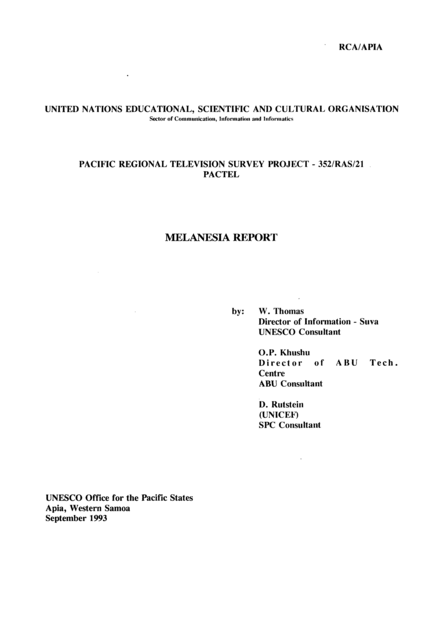 RCA/APIA

UNITED NATIONS EDUCATIONAL, SCIENTIFIC AND CULTURAL ORGANISATION
Sector of Communication, Information and Informatics

PACIFIC REGIONAL TELEVISION SURVEY PROJECT - 352/RAS/21
PACTEL

MELANESIA REPORT

by: W. Thomas
Director of Information - Suva
UNESCO Consultant

O.P. Khushu
Director of ABU Tech. Centre
ABU Consultant

D. Rutstein
(UNICEF)
SPC Consultant

UNESCO Office for the Pacific States
Apia, Western Samoa
September 1993